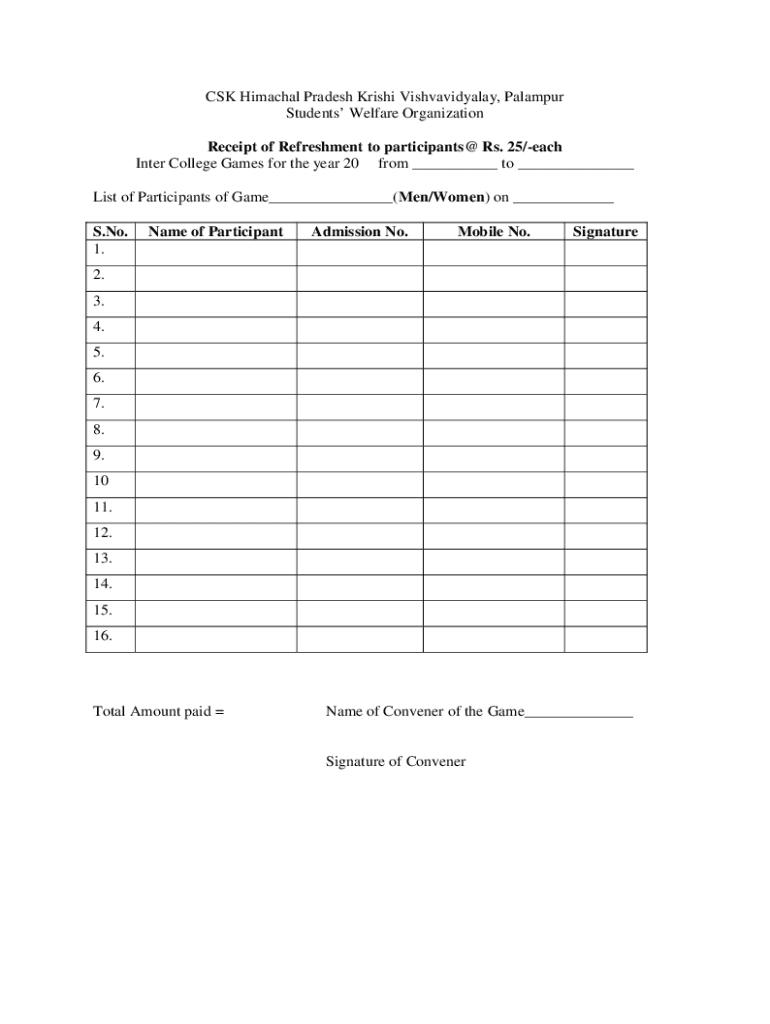 CSK Himachal Pradesh Krishi Vishvavidyalay, Palampur
Students' Welfare Organization

Receipt of Refreshment to participants@ Rs. 25/-each
Inter College Games for the year 20 from ___________ to _______________

List of Participants of Game________________(Men/Women) on _____________

| S.No. | Name of Participant | Admission No. | Mobile No. | Signature |
|---|---|---|---|---|
| 1. | | | | |
| 2. | | | | |
| 3. | | | | |
| 4. | | | | |
| 5. | | | | |
| 6. | | | | |
| 7. | | | | |
| 8. | | | | |
| 9. | | | | |
| 10 | | | | |
| 11. | | | | |
| 12. | | | | |
| 13. | | | | |
| 14. | | | | |
| 15. | | | | |
| 16. | | | | |

Total Amount paid =

Name of Convener of the Game______________

Signature of Convener